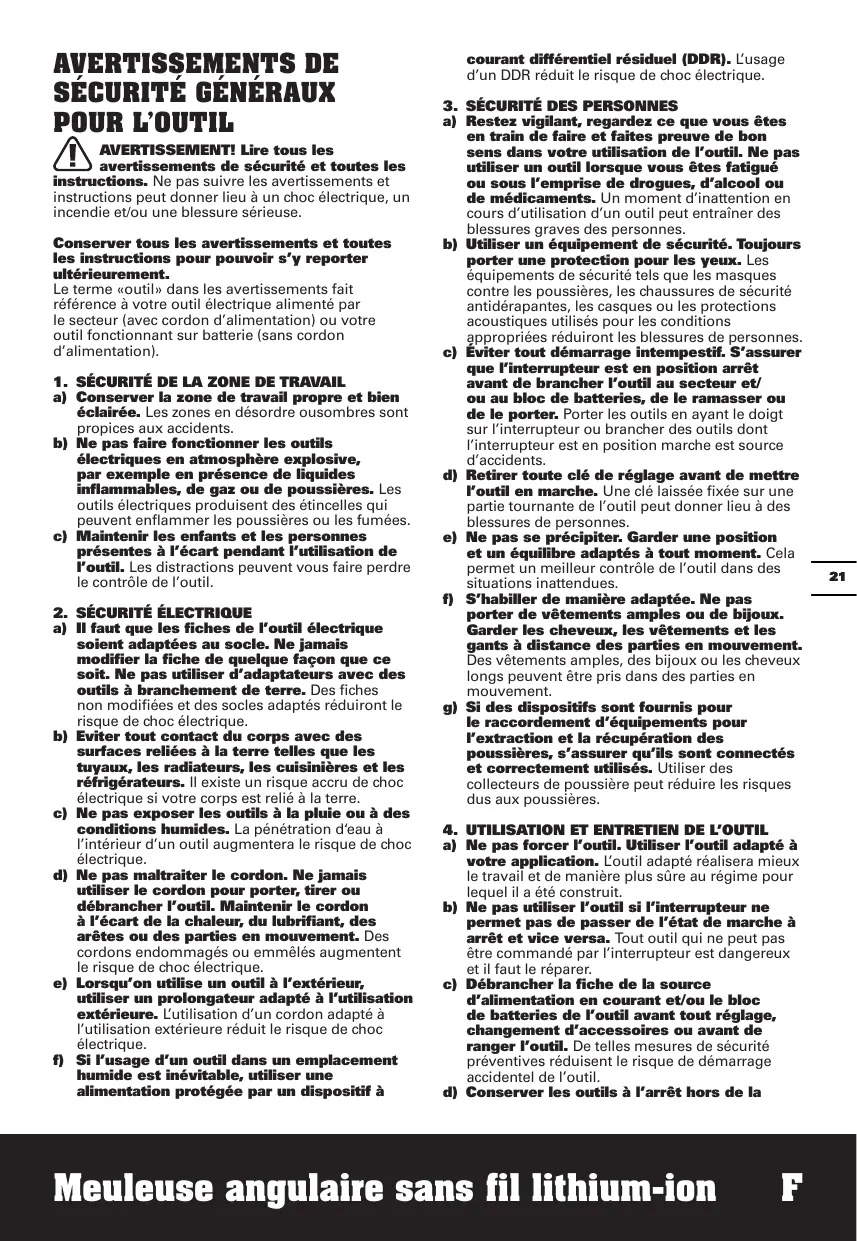 AVERTISSEMENTS DE SÉCURITÉ GÉNÉRAUX POUR L'OUTIL

AVERTISSEMENT! Lire tous les avertissements de sécurité et toutes les instructions. Ne pas suivre les avertissements et instructions peut donner lieu à un choc électrique, un incendie et/ou une blessure sérieuse.

Conserver tous les avertissements et toutes les instructions pour pouvoir s'y reporter ultérieurement.
Le terme «outil» dans les avertissements fait référence à votre outil électrique alimenté par le secteur (avec cordon d'alimentation) ou votre outil fonctionnant sur batterie (sans cordon d'alimentation).

1. SÉCURITÉ DE LA ZONE DE TRAVAIL
a) Conserver la zone de travail propre et bien éclairée. Les zones en désordre ousombres sont propices aux accidents.
b) Ne pas faire fonctionner les outils électriques en atmosphère explosive, par exemple en présence de liquides inflammables, de gaz ou de poussières. Les outils électriques produisent des étincelles qui peuvent enflammer les poussières ou les fumées.
c) Maintenir les enfants et les personnes présentes à l'écart pendant l'utilisation de l'outil. Les distractions peuvent vous faire perdre le contrôle de l'outil.

2. SÉCURITÉ ÉLECTRIQUE
a) Il faut que les fiches de l'outil électrique soient adaptées au socle. Ne jamais modifier la fiche de quelque façon que ce soit. Ne pas utiliser d'adaptateurs avec des outils à branchement de terre. Des fiches non modifiées et des socles adaptés réduiront le risque de choc électrique.
b) Eviter tout contact du corps avec des surfaces reliées à la terre telles que les tuyaux, les radiateurs, les cuisinières et les réfrigérateurs. Il existe un risque accru de choc électrique si votre corps est relié à la terre.
c) Ne pas exposer les outils à la pluie ou à des conditions humides. La pénétration d'eau à l'intérieur d'un outil augmentera le risque de choc électrique.
d) Ne pas maltraiter le cordon. Ne jamais utiliser le cordon pour porter, tirer ou débrancher l'outil. Maintenir le cordon à l'écart de la chaleur, du lubrifiant, des arêtes ou des parties en mouvement. Des cordons endommagés ou emmêlés augmentent le risque de choc électrique.
e) Lorsqu'on utilise un outil à l'extérieur, utiliser un prolongateur adapté à l'utilisation extérieure. L'utilisation d'un cordon adapté à l'utilisation extérieure réduit le risque de choc électrique.
f) Si l'usage d'un outil dans un emplacement humide est inévitable, utiliser une alimentation protégée par un dispositif à courant différentiel résiduel (DDR). L'usage d'un DDR réduit le risque de choc électrique.

3. SÉCURITÉ DES PERSONNES
a) Restez vigilant, regardez ce que vous êtes en train de faire et faites preuve de bon sens dans votre utilisation de l'outil. Ne pas utiliser un outil lorsque vous êtes fatigué ou sous l'emprise de drogues, d'alcool ou de médicaments. Un moment d'inattention en cours d'utilisation d'un outil peut entraîner des blessures graves des personnes.
b) Utiliser un équipement de sécurité. Toujours porter une protection pour les yeux. Les équipements de sécurité tels que les masques contre les poussières, les chaussures de sécurité antidérapantes, les casques ou les protections acoustiques utilisés pour les conditions appropriées réduiront les blessures de personnes.
c) Éviter tout démarrage intempestif. S'assurer que l'interrupteur est en position arrêt avant de brancher l'outil au secteur et/ ou au bloc de batteries, de le ramasser ou de le porter. Porter les outils en ayant le doigt sur l'interrupteur ou brancher des outils dont l'interrupteur est en position marche est source d'accidents.
d) Retirer toute clé de réglage avant de mettre l'outil en marche. Une clé laissée fixée sur une partie tournante de l'outil peut donner lieu à des blessures de personnes.
e) Ne pas se précipiter. Garder une position et un équilibre adaptés à tout moment. Cela permet un meilleur contrôle de l'outil dans des situations inattendues.
f) S'habiller de manière adaptée. Ne pas porter de vêtements amples ou de bijoux. Garder les cheveux, les vêtements et les gants à distance des parties en mouvement. Des vêtements amples, des bijoux ou les cheveux longs peuvent être pris dans des parties en mouvement.
g) Si des dispositifs sont fournis pour le raccordement d'équipements pour l'extraction et la récupération des poussières, s'assurer qu'ils sont connectés et correctement utilisés. Utiliser des collecteurs de poussière peut réduire les risques dus aux poussières.

4. UTILISATION ET ENTRETIEN DE L'OUTIL
a) Ne pas forcer l'outil. Utiliser l'outil adapté à votre application. L'outil adapté réalisera mieux le travail et de manière plus sûre au régime pour lequel il a été construit.
b) Ne pas utiliser l'outil si l'interrupteur ne permet pas de passer de l'état de marche à arrêt et vice versa. Tout outil qui ne peut pas être commandé par l'interrupteur est dangereux et il faut le réparer.
c) Débrancher la fiche de la source d'alimentation en courant et/ou le bloc de batteries de l'outil avant tout réglage, changement d'accessoires ou avant de ranger l'outil. De telles mesures de sécurité préventives réduisent le risque de démarrage accidentel de l'outil.
d) Conserver les outils à l'arrêt hors de la

21

Meuleuse angulaire sans fil lithium-ion F